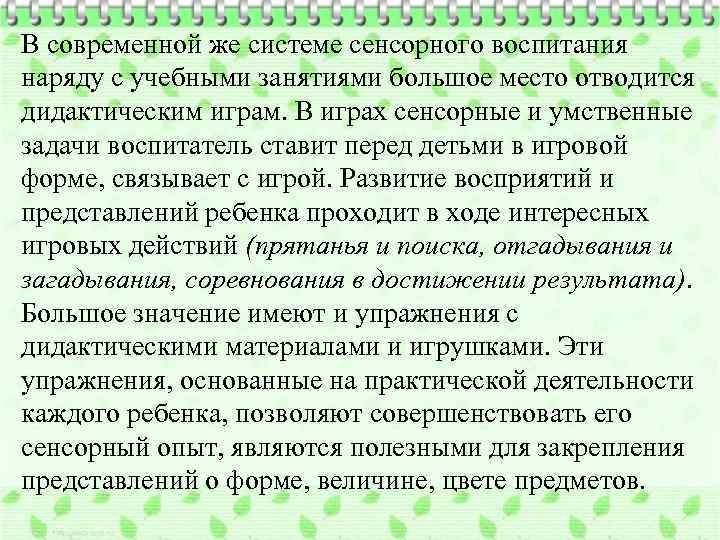 В современной же системе сенсорного воспитания наряду с учебными занятиями большое место отводится дидактическим играм. В играх сенсорные и умственные задачи воспитатель ставит перед детьми в игровой форме, связывает с игрой. Развитие восприятий и представлений ребенка проходит в ходе интересных игровых действий (прятанья и поиска, отгадывания и загадывания, соревнования в достижении результата). Большое значение имеют и упражнения с дидактическими материалами и игрушками. Эти упражнения, основанные на практической деятельности каждого ребенка, позволяют совершенствовать его сенсорный опыт, являются полезными для закрепления представлений о форме, величине, цвете предметов.